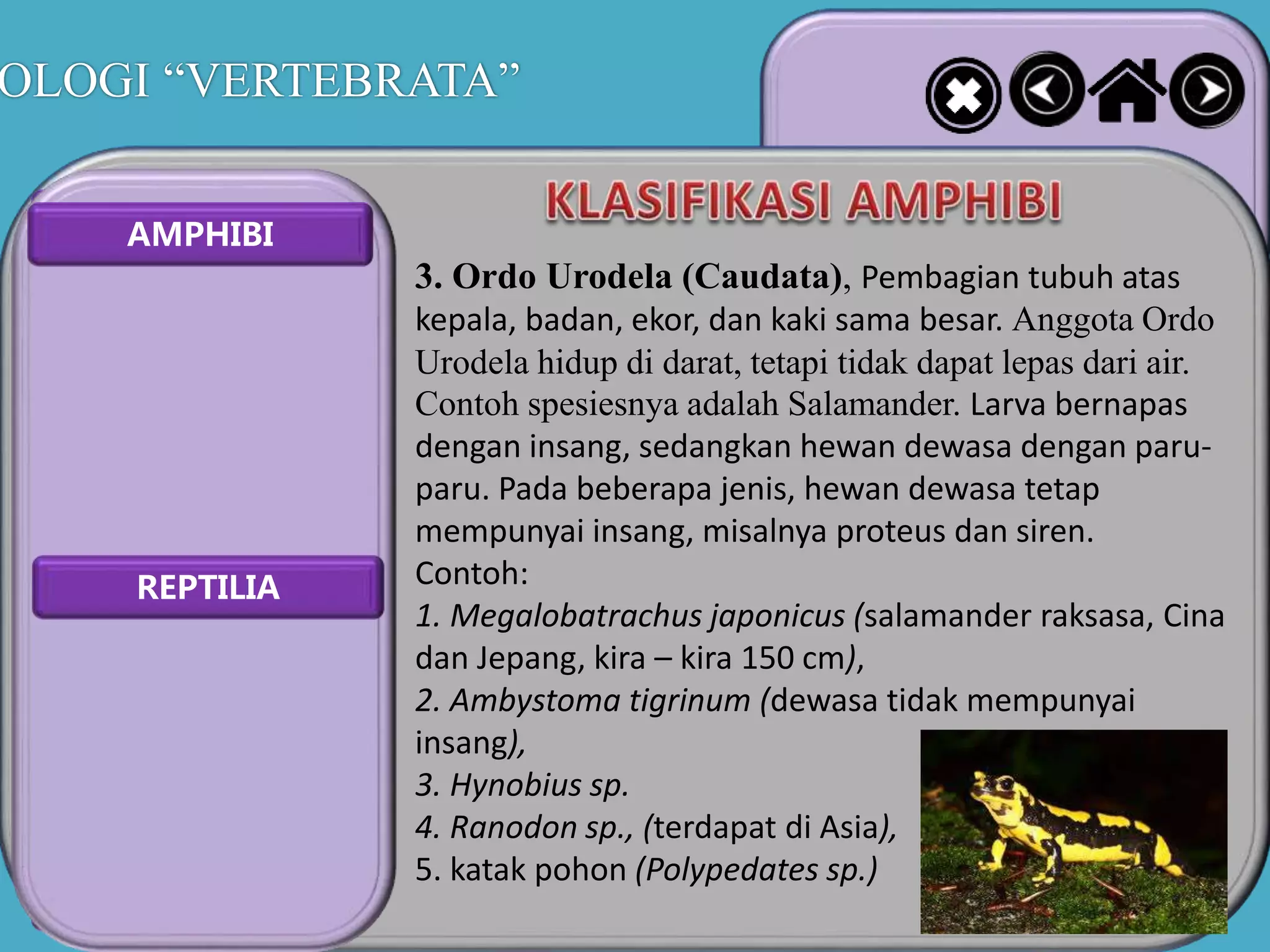 OLOGI “VERTEBRATA”

AMPHIBI

REPTILIA

KLASIFIKASI AMPHIBI

3. Ordo Urodela (Caudata), Pembagian tubuh atas kepala, badan, ekor, dan kaki sama besar. Anggota Ordo Urodela hidup di darat, tetapi tidak dapat lepas dari air. Contoh spesiesnya adalah Salamander. Larva bernapas dengan insang, sedangkan hewan dewasa dengan paru-paru. Pada beberapa jenis, hewan dewasa tetap mempunyai insang, misalnya proteus dan siren.
Contoh:
1. Megalobatrachus japonicus (salamander raksasa, Cina dan Jepang, kira – kira 150 cm),
2. Ambystoma tigrinum (dewasa tidak mempunyai insang),
3. Hynobius sp.
4. Ranodon sp., (terdapat di Asia),
5. katak pohon (Polypedates sp.)